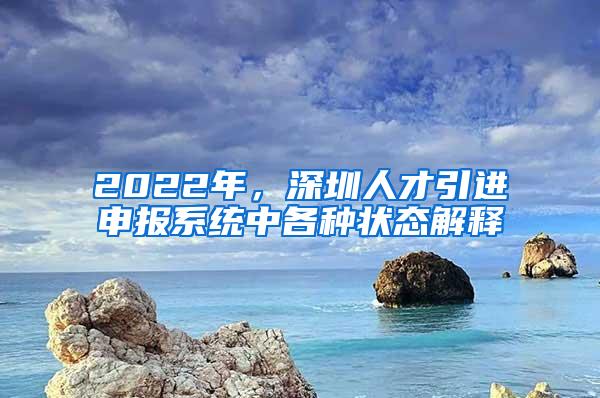 2022年，深圳人才引进申报系统中各种状态解释